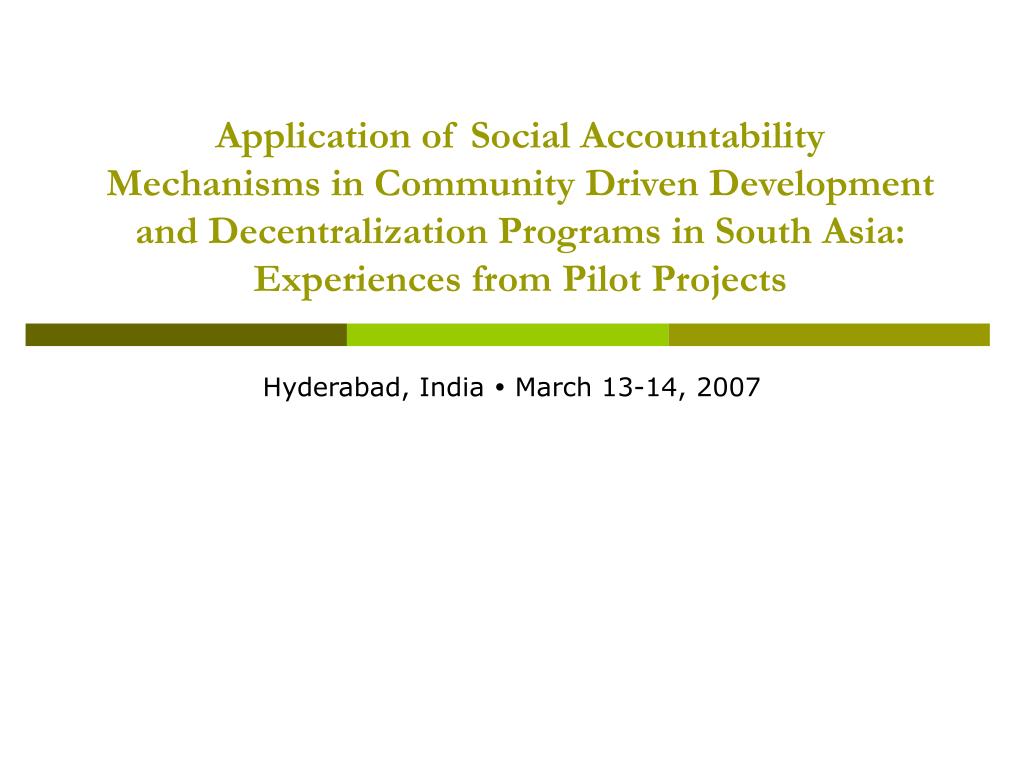 Application of Social Accountability Mechanisms in Community Driven Development and Decentralization Programs in South Asia: Experiences from Pilot Projects

Hyderabad, India • March 13-14, 2007